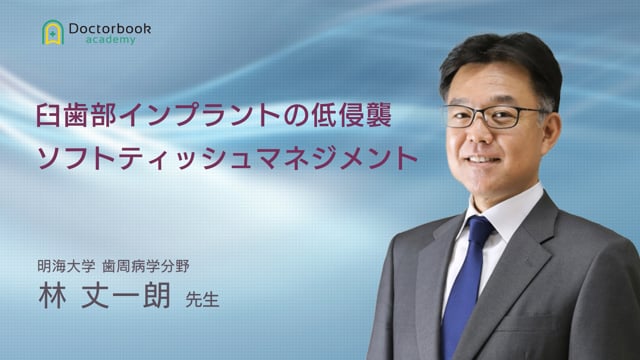 Doctorbook academy

臼歯部インプラントの低侵襲
ソフトティッシュマネジメント

明海大学 歯周病学分野
林 丈一朗 先生